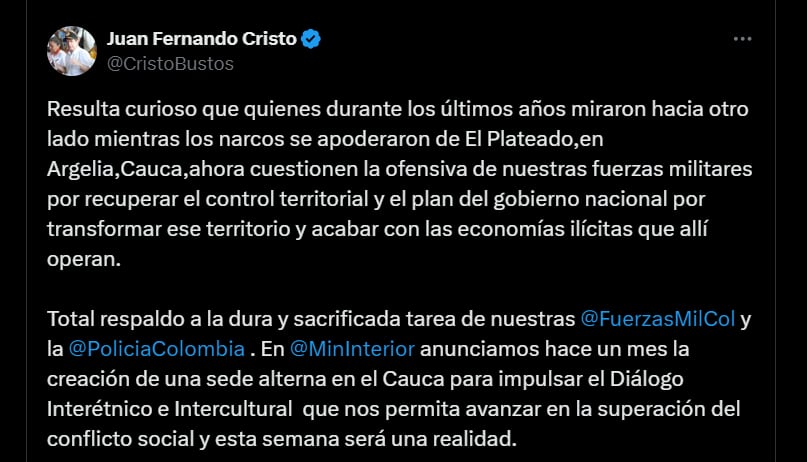 Juan Fernando Cristo
@CristoBustos

Resulta curioso que quienes durante los últimos años miraron hacia otro lado mientras los narcos se apoderaron de El Plateado,en Argelia,Cauca,ahora cuestionen la ofensiva de nuestras fuerzas militares por recuperar el control territorial y el plan del gobierno nacional por transformar ese territorio y acabar con las economías ilícitas que allí operan.

Total respaldo a la dura y sacrificada tarea de nuestras @FuerzasMilCol y la @PoliciaColombia . En @MinInterior anunciamos hace un mes la creación de una sede alterna en el Cauca para impulsar el Diálogo Interétnico e Intercultural que nos permita avanzar en la superación del conflicto social y esta semana será una realidad.